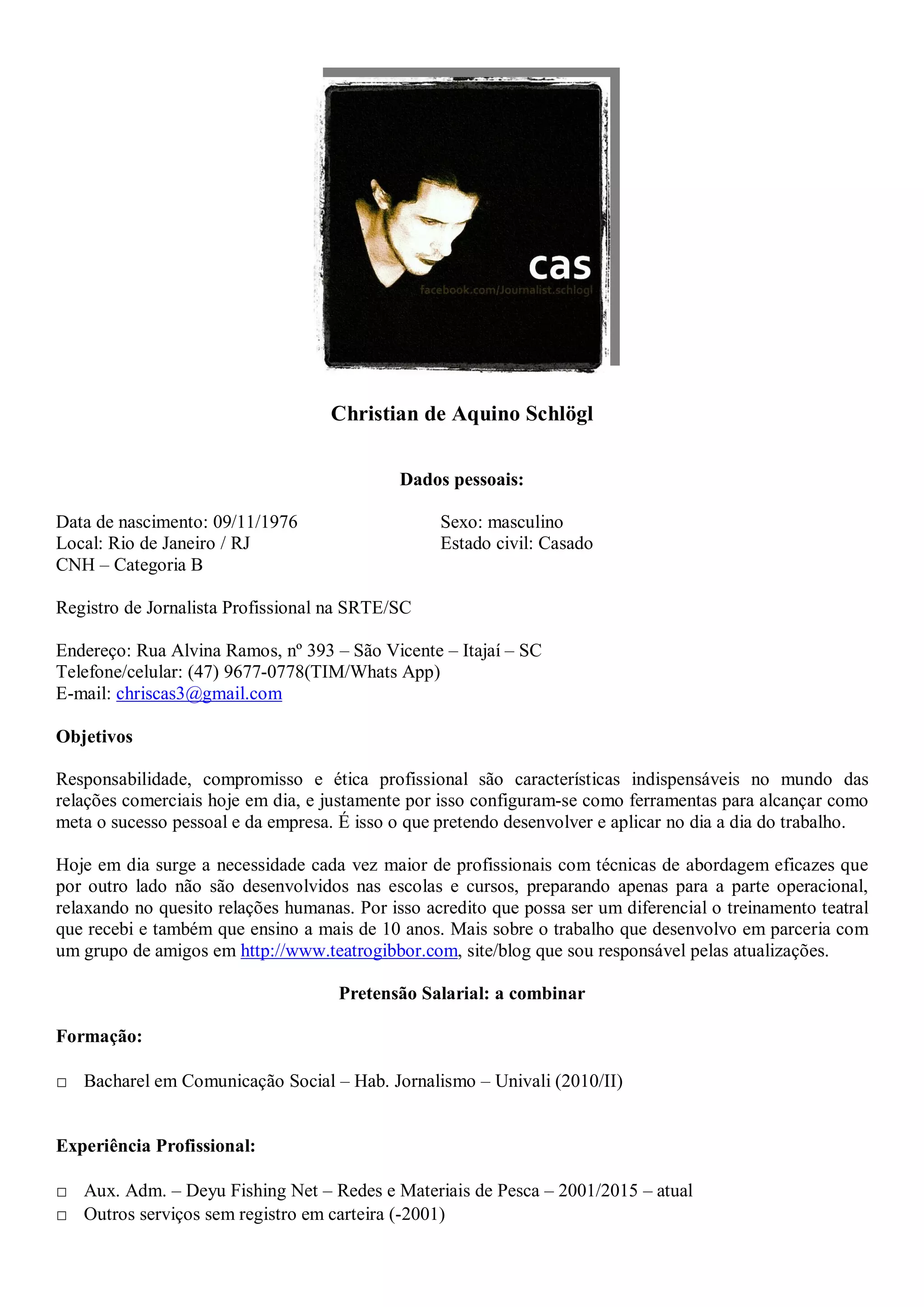 cas
facebook.com/Journalist.schlogl

Christian de Aquino Schlögl

Dados pessoais:

Data de nascimento: 09/11/1976
Local: Rio de Janeiro / RJ
CNH – Categoria B

Sexo: masculino
Estado civil: Casado

Registro de Jornalista Profissional na SRTE/SC

Endereço: Rua Alvina Ramos, nº 393 – São Vicente – Itajaí – SC
Telefone/celular: (47) 9677-0778(TIM/Whats App)
E-mail: chriscas3@gmail.com

Objetivos

Responsabilidade, compromisso e ética profissional são características indispensáveis no mundo das relações comerciais hoje em dia, e justamente por isso configuram-se como ferramentas para alcançar como meta o sucesso pessoal e da empresa. É isso o que pretendo desenvolver e aplicar no dia a dia do trabalho.

Hoje em dia surge a necessidade cada vez maior de profissionais com técnicas de abordagem eficazes que por outro lado não são desenvolvidos nas escolas e cursos, preparando apenas para a parte operacional, relaxando no quesito relações humanas. Por isso acredito que possa ser um diferencial o treinamento teatral que recebi e também que ensino a mais de 10 anos. Mais sobre o trabalho que desenvolvo em parceria com um grupo de amigos em http://www.teatrogibbor.com, site/blog que sou responsável pelas atualizações.

Pretensão Salarial: a combinar

Formação:

□ Bacharel em Comunicação Social – Hab. Jornalismo – Univali (2010/II)

Experiência Profissional:

□ Aux. Adm. – Deyu Fishing Net – Redes e Materiais de Pesca – 2001/2015 – atual
□ Outros serviços sem registro em carteira (-2001)